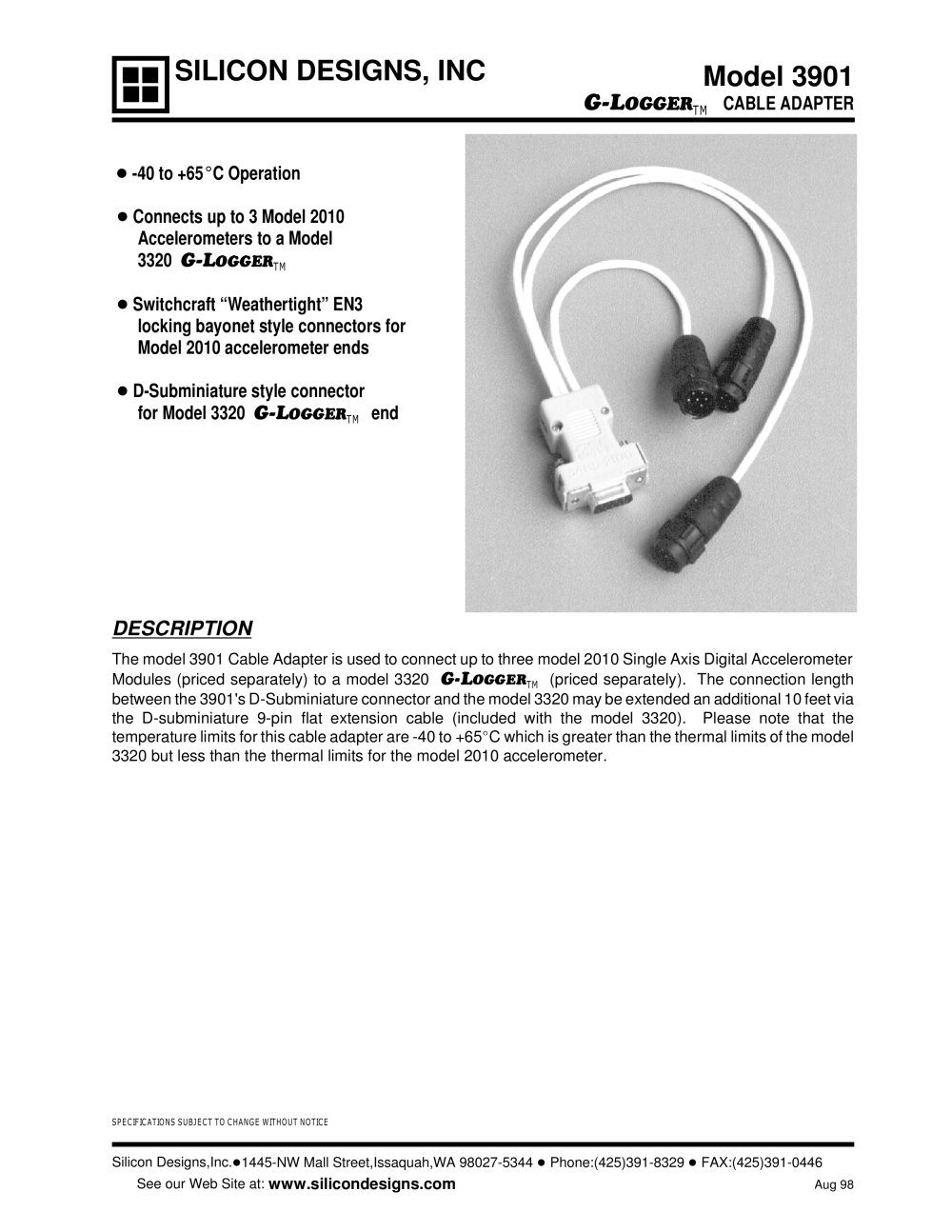 SILICON DESIGNS, INC

Model 3901

G-LOGGER™ CABLE ADAPTER

• -40 to +65°C Operation

• Connects up to 3 Model 2010 Accelerometers to a Model 3320 G-LOGGER™

• Switchcraft "Weathertight" EN3 locking bayonet style connectors for Model 2010 accelerometer ends

• D-Subminiature style connector for Model 3320 G-LOGGER™ end

DESCRIPTION

The model 3901 Cable Adapter is used to connect up to three model 2010 Single Axis Digital Accelerometer Modules (priced separately) to a model 3320 G-LOGGER™ (priced separately). The connection length between the 3901's D-Subminiature connector and the model 3320 may be extended an additional 10 feet via the D-subminiature 9-pin flat extension cable (included with the model 3320). Please note that the temperature limits for this cable adapter are -40 to +65°C which is greater than the thermal limits of the model 3320 but less than the thermal limits for the model 2010 accelerometer.

SPECIFICATIONS SUBJECT TO CHANGE WITHOUT NOTICE

Silicon Designs,Inc.•1445-NW Mall Street,Issaquah,WA 98027-5344 • Phone:(425)391-8329 • FAX:(425)391-0446

See our Web Site at: www.silicondesigns.com

Aug 98